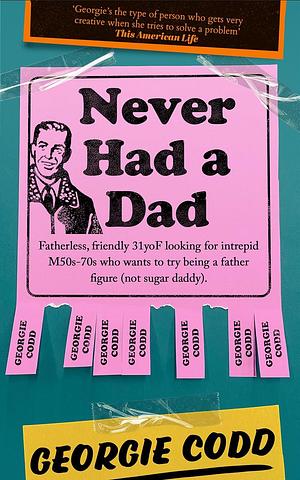 'Georgie's the type of person who gets very creative when she tries to solve a problem'
This American Life

Never Had a Dad

Fatherless, friendly 31yoF looking for intrepid M50s-70s who wants to try being a father figure (not sugar daddy).

GEORGIE CODD
GEORGIE CODD
GEORGIE CODD
GEORGIE CODD
GEORGIE CODD
GEORGIE CODD
GEORGIE CODD

GEORGIE CODD